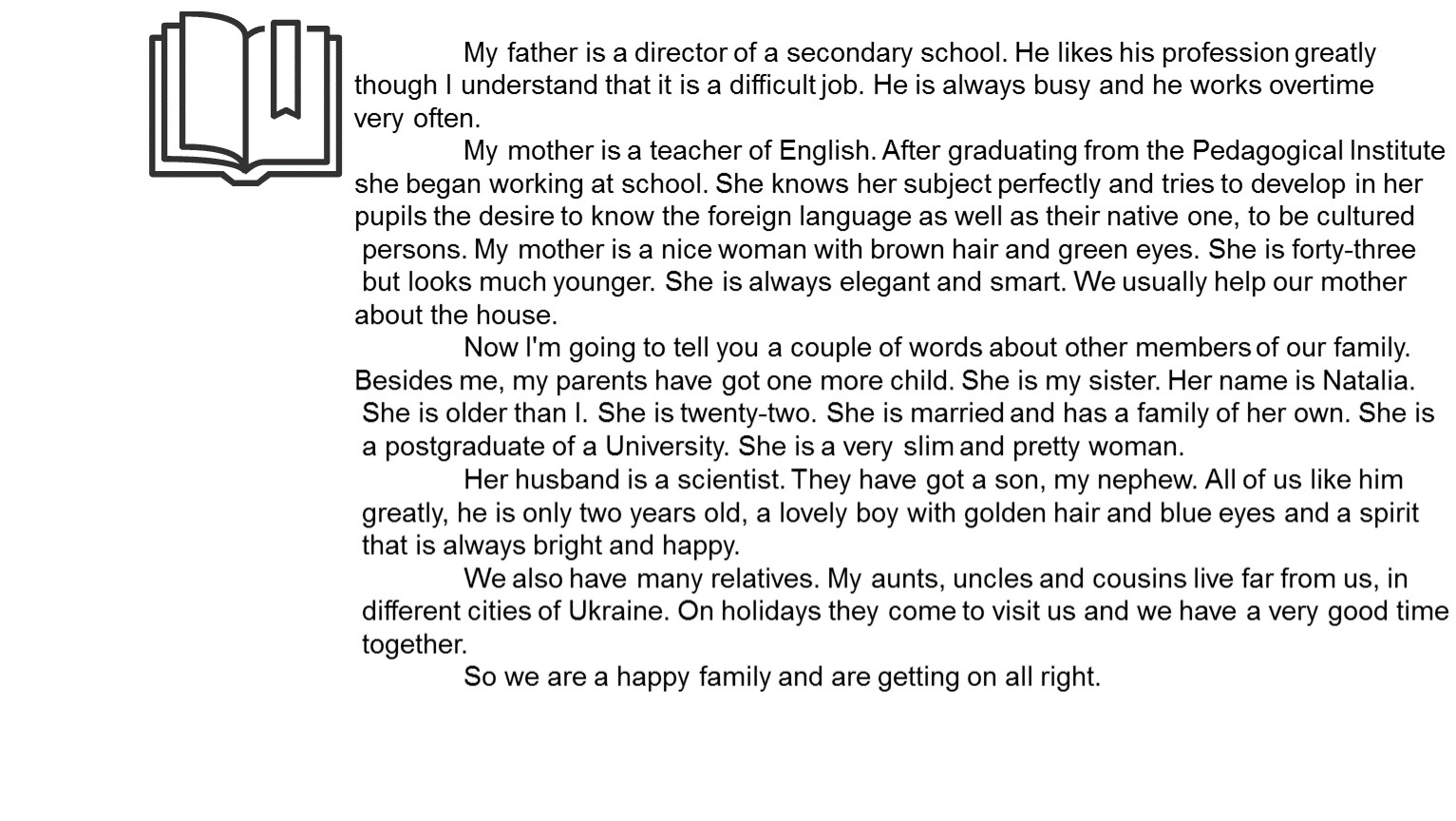 My father is a director of a secondary school. He likes his profession greatly though I understand that it is a difficult job. He is always busy and he works overtime very often.

My mother is a teacher of English. After graduating from the Pedagogical Institute she began working at school. She knows her subject perfectly and tries to develop in her pupils the desire to know the foreign language as well as their native one, to be cultured persons. My mother is a nice woman with brown hair and green eyes. She is forty-three but looks much younger. She is always elegant and smart. We usually help our mother about the house.

Now I'm going to tell you a couple of words about other members of our family. Besides me, my parents have got one more child. She is my sister. Her name is Natalia. She is older than I. She is twenty-two. She is married and has a family of her own. She is a postgraduate of a University. She is a very slim and pretty woman.

Her husband is a scientist. They have got a son, my nephew. All of us like him greatly, he is only two years old, a lovely boy with golden hair and blue eyes and a spirit that is always bright and happy.

We also have many relatives. My aunts, uncles and cousins live far from us, in different cities of Ukraine. On holidays they come to visit us and we have a very good time together.

So we are a happy family and are getting on all right.